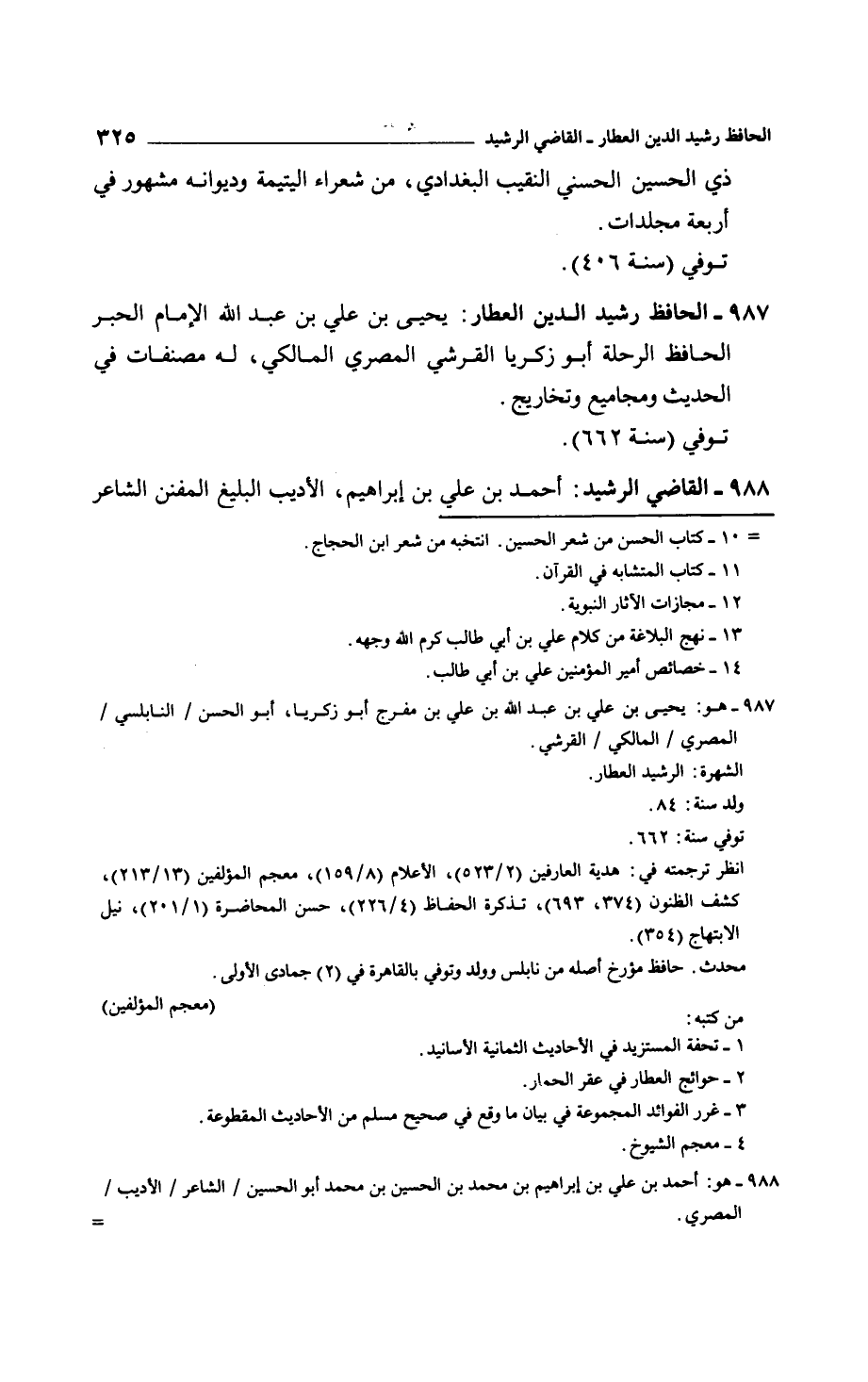 الحافظ رشيد الدين العطار ـ القاضي الرشيد ٣٢٥

ذي الحسين الحسني النقيب البغدادي، من شعراء اليتيمة وديوانه مشهور في أربعة مجلدات.

توفي (سنة ٤٠٦).

٩٨٧ ـ الحافظ رشيد الدين العطار: يحيى بن علي بن عبد الله الإمام الحبر الحافظ الرحلة أبو زكريا القرشي المصري المالكي، له مصنفات في الحديث ومجاميع وتخاريج.

توفي (سنة ٦٦٢).

٩٨٨ ـ القاضي الرشيد: أحمد بن علي بن إبراهيم، الأديب البليغ المفنن الشاعر

= ١٠ ـ كتاب الحسن من شعر الحسين. انتخبه من شعر ابن الحجاج.
١١ ـ كتاب المتشابه في القرآن.
١٢ ـ مجازات الآثار النبوية.
١٣ ـ نهج البلاغة من كلام علي بن أبي طالب كرم الله وجهه.
١٤ ـ خصائص أمير المؤمنين علي بن أبي طالب.

٩٨٧ ـ هو: يحيى بن علي بن عبد الله بن علي بن مفرج أبو زكريا، أبو الحسن / النابلسي / المصري / المالكي / القرشي.
الشهرة: الرشيد العطار.
ولد سنة: ٨٤.
توفي سنة: ٦٦٢.
انظر ترجمته في: هدية العارفين (٥٢٣/٢)، الأعلام (١٥٩/٨)، معجم المؤلفين (٢١٣/١٣)، كشف الظنون (٣٧٤، ٦٩٣)، تذكرة الحفاظ (٢٢٦/٤)، حسن المحاضرة (٢٠١/١)، نيل الابتهاج (٣٥٤).
محدث. حافظ مؤرخ أصله من نابلس وولد وتوفي بالقاهرة في (٢) جمادى الأولى.
(معجم المؤلفين)
من كتبه:
١ ـ تحفة المستزيد في الأحاديث الثمانية الأسانيد.
٢ ـ حوائج العطار في عقر الحمار.
٣ ـ غرر الفوائد المجموعة في بيان ما وقع في صحيح مسلم من الأحاديث المقطوعة.
٤ ـ معجم الشيوخ.

٩٨٨ ـ هو: أحمد بن علي بن إبراهيم بن محمد بن الحسين بن محمد أبو الحسين / الشاعر / الأديب / المصري.
=